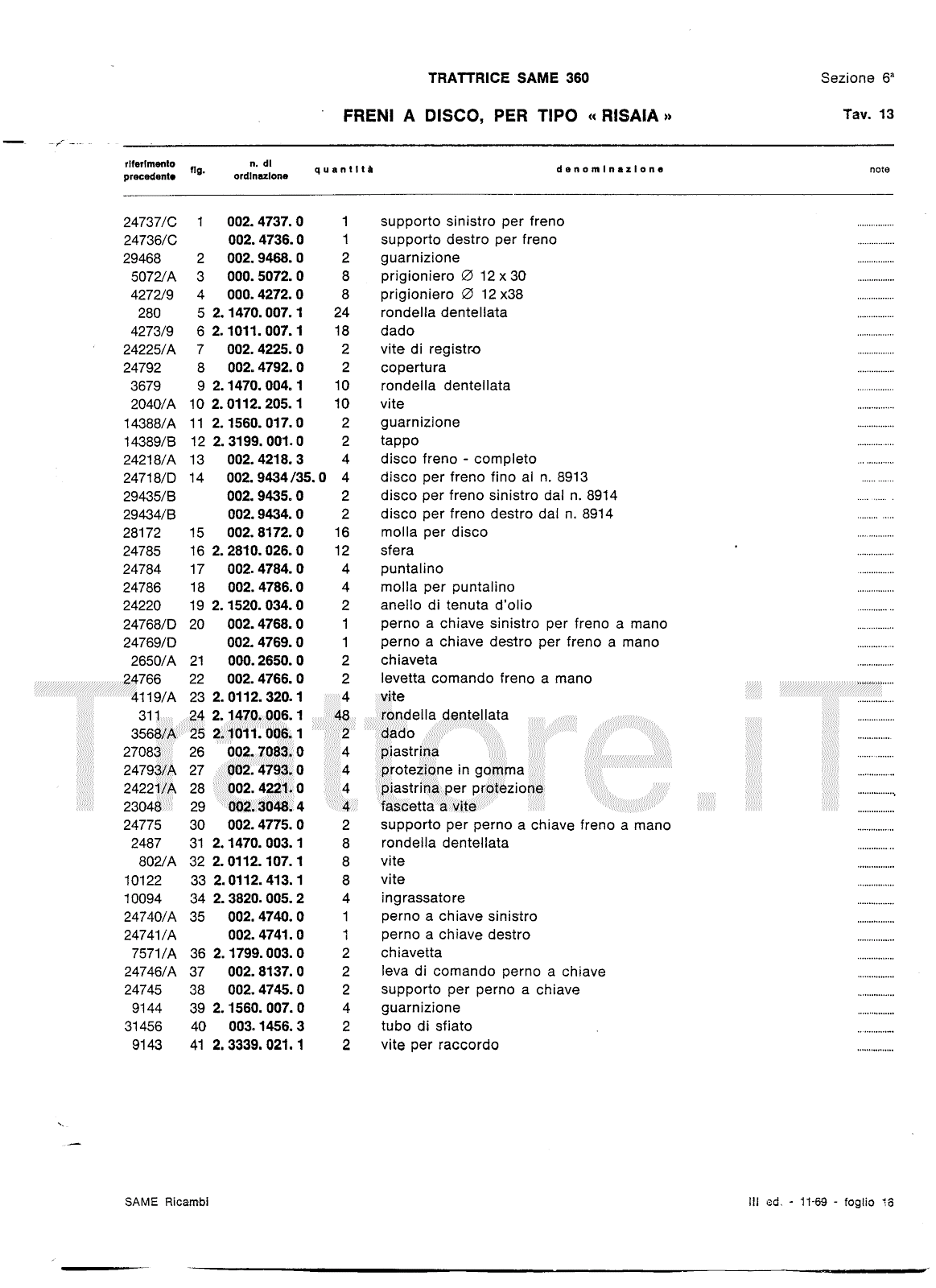 TRATTRICE SAME 360

Sezione 6ª

FRENI A DISCO, PER TIPO « RISAIA »

Tav. 13

| riferimento precedente | fig. | n. di ordinazione | quantità | denominazione | note |
|---|---|---|---|---|---|
| 24737/C | 1 | 002. 4737. 0 | 1 | supporto sinistro per freno | |
| 24736/C | | 002. 4736. 0 | 1 | supporto destro per freno | |
| 29468 | 2 | 002. 9468. 0 | 2 | guarnizione | |
| 5072/A | 3 | 000. 5072. 0 | 8 | prigioniero ∅ 12 x 30 | |
| 4272/9 | 4 | 000. 4272. 0 | 8 | prigioniero ∅ 12 x38 | |
| 280 | 5 | 2. 1470. 007. 1 | 24 | rondella dentellata | |
| 4273/9 | 6 | 2. 1011. 007. 1 | 18 | dado | |
| 24225/A | 7 | 002. 4225. 0 | 2 | vite di registro | |
| 24792 | 8 | 002. 4792. 0 | 2 | copertura | |
| 3679 | 9 | 2. 1470. 004. 1 | 10 | rondella dentellata | |
| 2040/A | 10 | 2. 0112. 205. 1 | 10 | vite | |
| 14388/A | 11 | 2. 1560. 017. 0 | 2 | guarnizione | |
| 14389/B | 12 | 2. 3199. 001. 0 | 2 | tappo | |
| 24218/A | 13 | 002. 4218. 3 | 4 | disco freno - completo | |
| 24718/D | 14 | 002. 9434 /35. 0 | 4 | disco per freno fino al n. 8913 | |
| 29435/B | | 002. 9435. 0 | 2 | disco per freno sinistro dal n. 8914 | |
| 29434/B | | 002. 9434. 0 | 2 | disco per freno destro dal n. 8914 | |
| 28172 | 15 | 002. 8172. 0 | 16 | molla per disco | |
| 24785 | 16 | 2. 2810. 026. 0 | 12 | sfera | |
| 24784 | 17 | 002. 4784. 0 | 4 | puntalino | |
| 24786 | 18 | 002. 4786. 0 | 4 | molla per puntalino | |
| 24220 | 19 | 2. 1520. 034. 0 | 2 | anello di tenuta d'olio | |
| 24768/D | 20 | 002. 4768. 0 | 1 | perno a chiave sinistro per freno a mano | |
| 24769/D | | 002. 4769. 0 | 1 | perno a chiave destro per freno a mano | |
| 2650/A | 21 | 000. 2650. 0 | 2 | chiaveta | |
| 24766 | 22 | 002. 4766. 0 | 2 | levetta comando freno a mano | |
| 4119/A | 23 | 2. 0112. 320. 1 | 4 | vite | |
| 311 | 24 | 2. 1470. 006. 1 | 48 | rondella dentellata | |
| 3568/A | 25 | 2. 1011. 006. 1 | 2 | dado | |
| 27083 | 26 | 002. 7083. 0 | 4 | piastrina | |
| 24793/A | 27 | 002. 4793. 0 | 4 | protezione in gomma | |
| 24221/A | 28 | 002. 4221. 0 | 4 | piastrina per protezione | |
| 23048 | 29 | 002. 3048. 4 | 4 | fascetta a vite | |
| 24775 | 30 | 002. 4775. 0 | 2 | supporto per perno a chiave freno a mano | |
| 2487 | 31 | 2. 1470. 003. 1 | 8 | rondella dentellata | |
| 802/A | 32 | 2. 0112. 107. 1 | 8 | vite | |
| 10122 | 33 | 2. 0112. 413. 1 | 8 | vite | |
| 10094 | 34 | 2. 3820. 005. 2 | 4 | ingrassatore | |
| 24740/A | 35 | 002. 4740. 0 | 1 | perno a chiave sinistro | |
| 24741/A | | 002. 4741. 0 | 1 | perno a chiave destro | |
| 7571/A | 36 | 2. 1799. 003. 0 | 2 | chiavetta | |
| 24746/A | 37 | 002. 8137. 0 | 2 | leva di comando perno a chiave | |
| 24745 | 38 | 002. 4745. 0 | 2 | supporto per perno a chiave | |
| 9144 | 39 | 2. 1560. 007. 0 | 4 | guarnizione | |
| 31456 | 40 | 003. 1456. 3 | 2 | tubo di sfiato | |
| 9143 | 41 | 2. 3339. 021. 1 | 2 | vite per raccordo | |

Trattore.iT

SAME Ricambi

III ed. - 11-69 - foglio 16